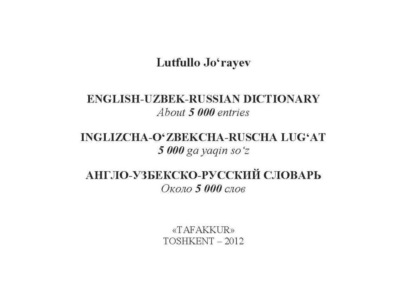 Lutfullo Jo‘rayev

ENGLISH-UZBEK-RUSSIAN DICTIONARY
About 5 000 entries

INGLIZCHA-O‘ZBEKCHA-RUSCHA LUG‘AT
5 000 ga yaqin so‘z

АНГЛО-УЗБЕКСКО-РУССКИЙ СЛОВАРЬ
Около 5 000 слов

«TAFAKKUR»
TOSHKENT – 2012